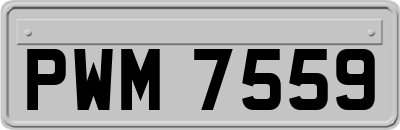 PWM 7559